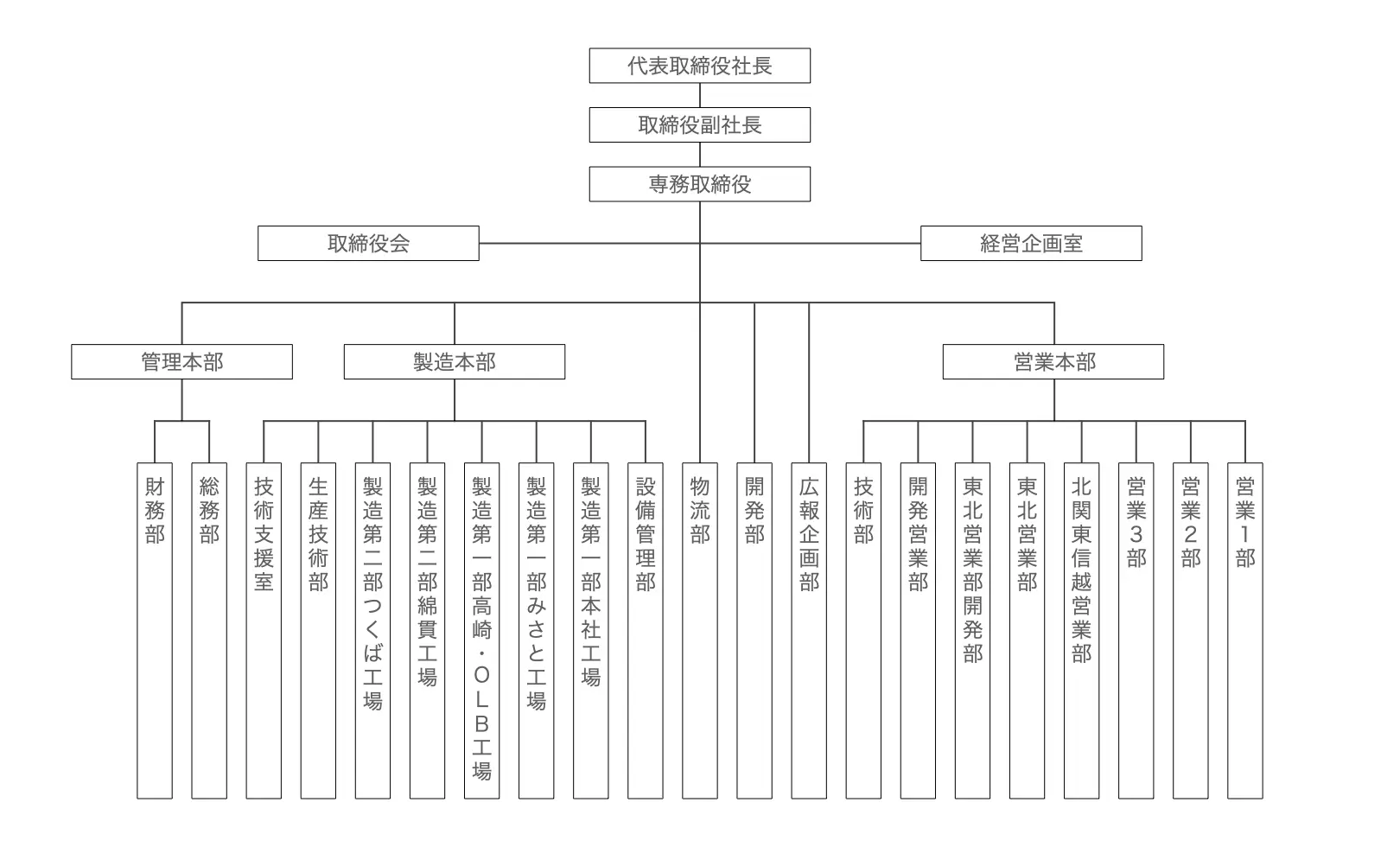 代表取締役社長

取締役副社長

専務取締役

取締役会

経営企画室

管理本部

製造本部

営業本部

財務部

総務部

技術支援室

生産技術部

製造第二部つくば工場

製造第二部綿貫工場

製造第一部高崎・OLB工場

製造第一部みさと工場

製造第一部本社工場

設備管理部

物流部

開発部

広報企画部

技術部

開発営業部

東北営業部開発部

東北営業部

北関東信越営業部

営業3部

営業2部

営業1部